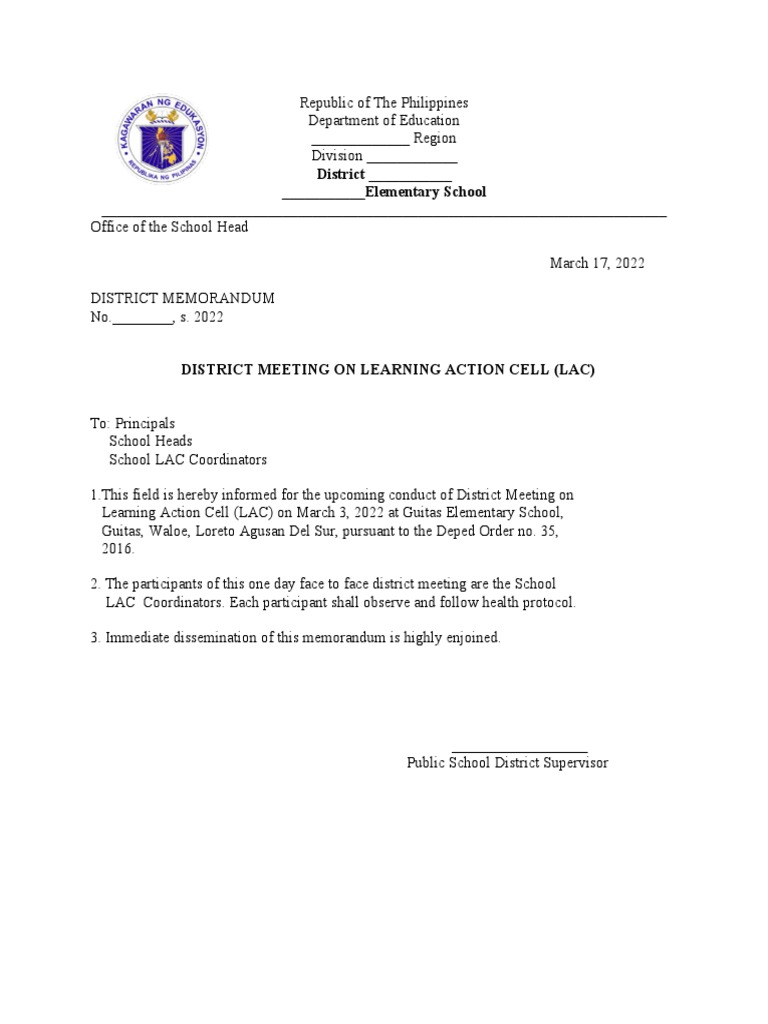 KAGAWARAN NG EDUKASYON
REPUBLIKA NG PILIPINAS

Republic of The Philippines
Department of Education
______________ Region
Division _____________
District ____________
____________Elementary School

Office of the School Head

March 17, 2022

DISTRICT MEMORANDUM
No._________, s. 2022

DISTRICT MEETING ON LEARNING ACTION CELL (LAC)

To: Principals
School Heads
School LAC Coordinators

1.This field is hereby informed for the upcoming conduct of District Meeting on Learning Action Cell (LAC) on March 3, 2022 at Guitas Elementary School, Guitas, Waloe, Loreto Agusan Del Sur, pursuant to the Deped Order no. 35, 2016.

2. The participants of this one day face to face district meeting are the School LAC Coordinators. Each participant shall observe and follow health protocol.

3. Immediate dissemination of this memorandum is highly enjoined.

___________________
Public School District Supervisor